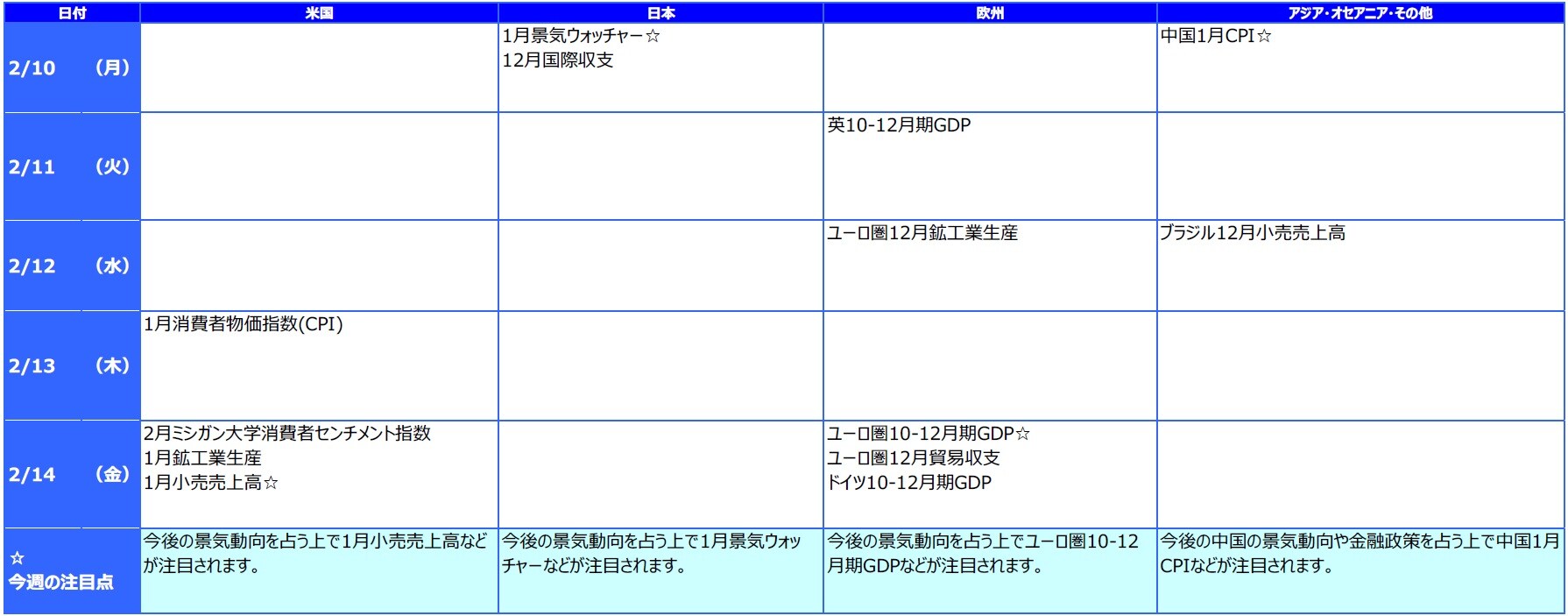 | 日付 | 米国 | 日本 | 欧州 | アジア・オセアニア・その他 |
|---|---|---|---|---|
| 2/10 (月) |  | 1月景気ウォッチャー☆ 12月国際収支 |  | 中国1月CPI☆ |
| 2/11 (火) |  |  | 英10-12月期GDP |  |
| 2/12 (水) |  |  | ユーロ圏12月鉱工業生産 | ブラジル12月小売売上高 |
| 2/13 (木) | 1月消費者物価指数(CPI) |  |  |  |
| 2/14 (金) | 2月ミシガン大学消費者センチメント指数 1月鉱工業生産 1月小売売上高☆ |  | ユーロ圏10-12月期GDP☆ ユーロ圏12月貿易収支 ドイツ10-12月期GDP |  |
| ☆ 今週の注目点 | 今後の景気動向を占う上で1月小売売上高などが注目されます。 | 今後の景気動向を占う上で1月景気ウォッチャーなどが注目されます。 | 今後の景気動向を占う上でユーロ圏10-12月期GDPなどが注目されます。 | 今後の中国の景気動向や金融政策を占う上で中国1月CPIなどが注目されます。 |